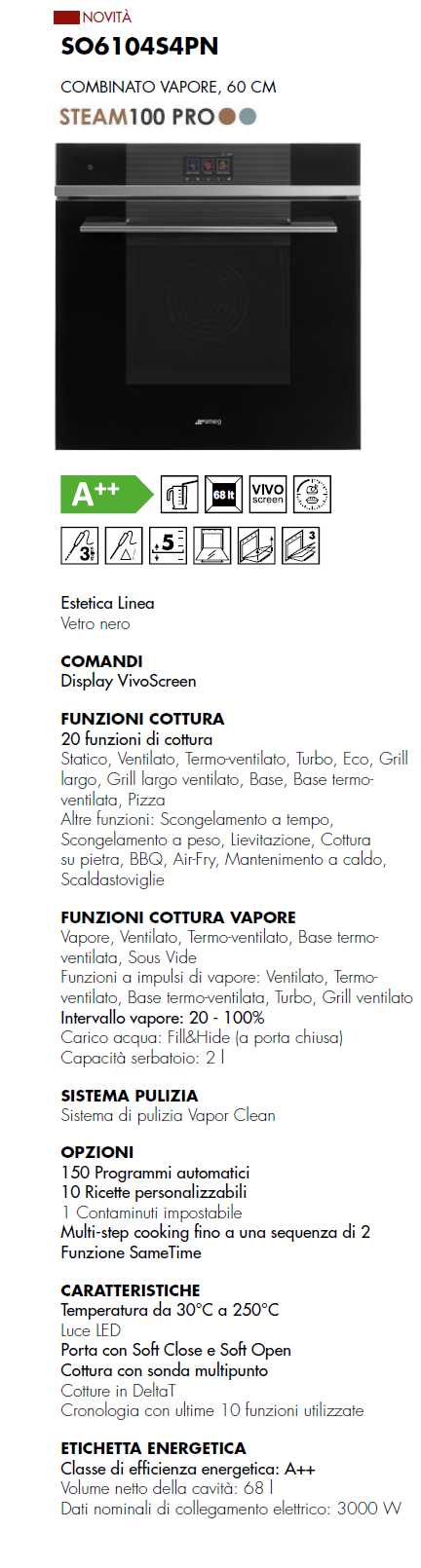 NOVITÀ
SO6104S4PN

COMBINATO VAPORE, 60 CM
STEAM100 PRO

smeg

A++
68 lt
VIVO screen
3
5
3

Estetica Linea
Vetro nero

COMANDI
Display VivoScreen

FUNZIONI COTTURA
20 funzioni di cottura
Statico, Ventilato, Termo-ventilato, Turbo, Eco, Grill largo, Grill largo ventilato, Base, Base termo-ventilata, Pizza
Altre funzioni: Scongelamento a tempo, Scongelamento a peso, Lievitazione, Cottura su pietra, BBQ, Air-Fry, Mantenimento a caldo, Scaldastoviglie

FUNZIONI COTTURA VAPORE
Vapore, Ventilato, Termo-ventilato, Base termo-ventilata, Sous Vide
Funzioni a impulsi di vapore: Ventilato, Termo-ventilato, Base termo-ventilata, Turbo, Grill ventilato
Intervallo vapore: 20 - 100%
Carico acqua: Fill&Hide (a porta chiusa)
Capacità serbatoio: 2 l

SISTEMA PULIZIA
Sistema di pulizia Vapor Clean

OPZIONI
150 Programmi automatici
10 Ricette personalizzabili
1 Contaminuti impostabile
Multi-step cooking fino a una sequenza di 2
Funzione SameTime

CARATTERISTICHE
Temperatura da 30°C a 250°C
Luce LED
Porta con Soft Close e Soft Open
Cottura con sonda multipunto
Cotture in DeltaT
Cronologia con ultime 10 funzioni utilizzate

ETICHETTA ENERGETICA
Classe di efficienza energetica: A++
Volume netto della cavità: 68 l
Dati nominali di collegamento elettrico: 3000 W